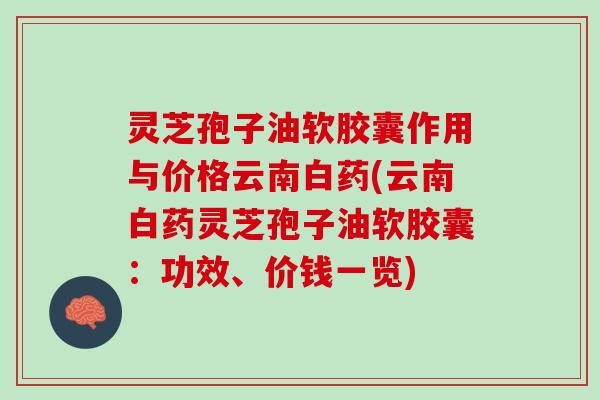 灵芝孢子油软胶囊作用与价格云南白药(云南白药灵芝孢子油软胶囊：功效、价钱一览)